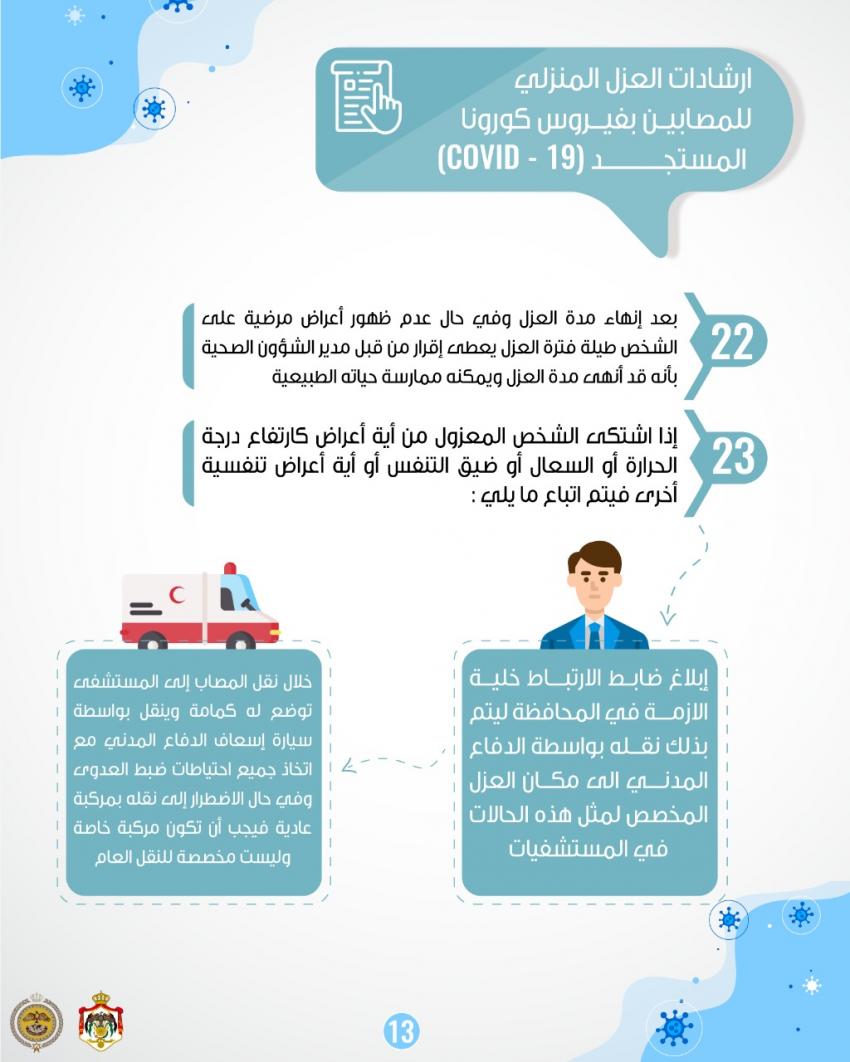 ارشادات العزل المنزلي للمصابين بفيروس كورونا المستجد (COVID - 19)

22

بعد إنهاء مدة العزل وفي حال عدم ظهور أعراض مرضية على الشخص طيلة فترة العزل يعطى إقرار من قبل مدير الشؤون الصحية بأنه قد أنهى مدة العزل ويمكنه ممارسة حياته الطبيعية

23

إذا اشتكى الشخص المعزول من أية أعراض كارتفاع درجة الحرارة أو السعال أو ضيق التنفس أو أية أعراض تنفسية أخرى فيتم اتباع ما يلي :

إبلاغ ضابط الارتباط خلية الازمة في المحافظة ليتم بذلك نقله بواسطة الدفاع المدني الى مكان العزل المخصص لمثل هذه الحالات في المستشفيات

خلال نقل المصاب إلى المستشفى توضع له كمامة وينقل بواسطة سيارة إسعاف الدفاع المدني مع اتخاذ جميع احتياطات ضبط العدوى وفي حال الاضطرار إلى نقله بمركبة عادية فيجب أن تكون مركبة خاصة وليست مخصصة للنقل العام.

13